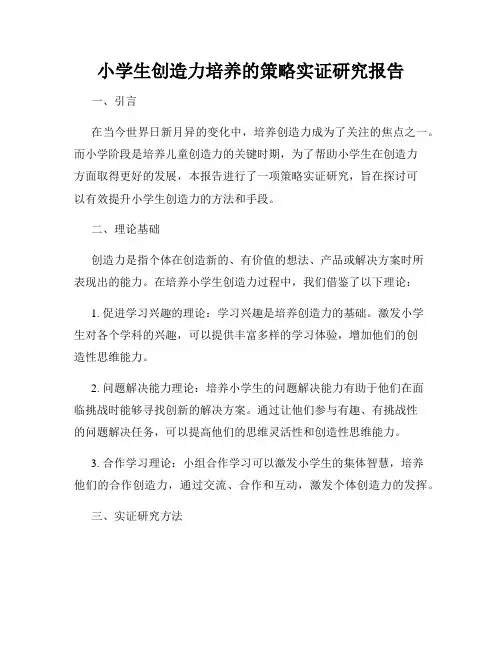 小学生创造力培养的策略实证研究报告

一、引言

在当今世界日新月异的变化中，培养创造力成为了关注的焦点之一。而小学阶段是培养儿童创造力的关键时期，为了帮助小学生在创造力方面取得更好的发展，本报告进行了一项策略实证研究，旨在探讨可以有效提升小学生创造力的方法和手段。

二、理论基础

创造力是指个体在创造新的、有价值的想法、产品或解决方案时所表现出的能力。在培养小学生创造力过程中，我们借鉴了以下理论：

1. 促进学习兴趣的理论：学习兴趣是培养创造力的基础。激发小学生对各个学科的兴趣，可以提供丰富多样的学习体验，增加他们的创造性思维能力。

2. 问题解决能力理论：培养小学生的问题解决能力有助于他们在面临挑战时能够寻找创新的解决方案。通过让他们参与有趣、有挑战性的问题解决任务，可以提高他们的思维灵活性和创造性思维能力。

3. 合作学习理论：小组合作学习可以激发小学生的集体智慧，培养他们的合作创造力，通过交流、合作和互动，激发个体创造力的发挥。

三、实证研究方法